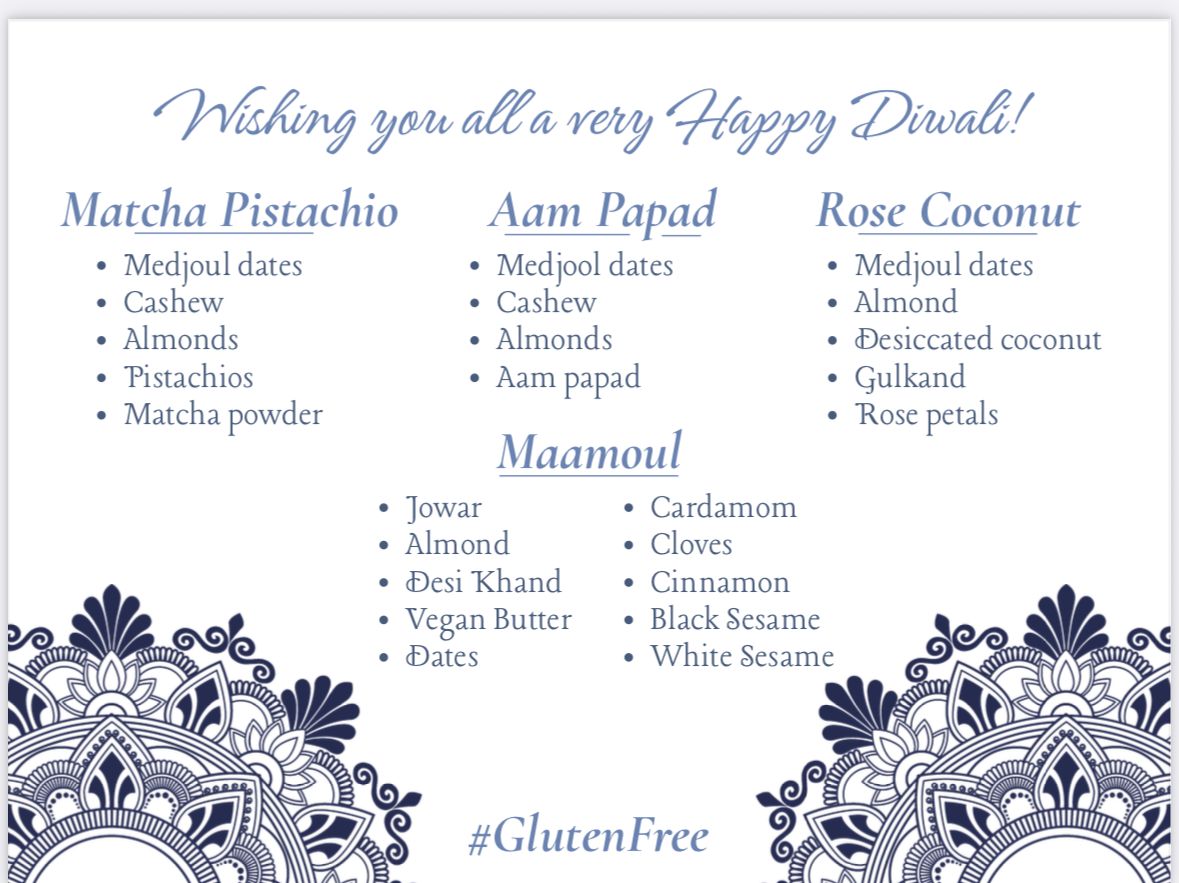 Wishing you all a very Happy Diwali!

Matcha Pistachio
- Medjoul dates
- Cashew
- Almonds
- Pistachios
- Matcha powder

Aam Papad
- Medjool dates
- Cashew
- Almonds
- Aam papad

Rose Coconut
- Medjoul dates
- Almond
- Desiccated coconut
- Gulkand
- Rose petals

Maamoul
- Jowar
- Almond
- Desi Khand
- Vegan Butter
- Dates

- Cardamom
- Cloves
- Cinnamon
- Black Sesame
- White Sesame

#GlutenFree